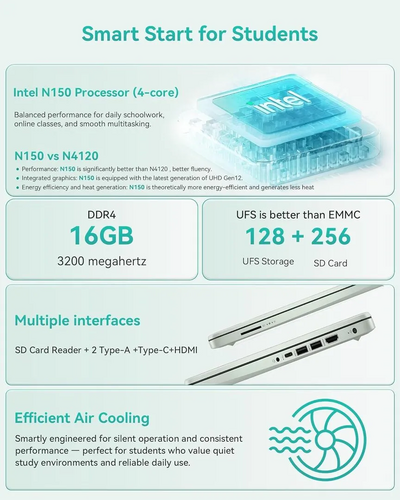 Smart Start for Students

Intel N150 Processor (4-core)

Balanced performance for daily schoolwork, online classes, and smooth multitasking.

intel

N150 vs N4120

• Performance: N150 is significantly better than N4120 , better fluency.
• Integrated graphics: N150 is equipped with the latest generation of UHD Gen12.
• Energy efficiency and heat generation: N150 is theoretically more energy-efficient and generates less heat

DDR4
16GB
3200 megahertz

UFS is better than EMMC
128 + 256
UFS Storage SD Card

Multiple interfaces

SD Card Reader + 2 Type-A +Type-C+HDMI

Efficient Air Cooling

Smartly engineered for silent operation and consistent performance — perfect for students who value quiet study environments and reliable daily use.